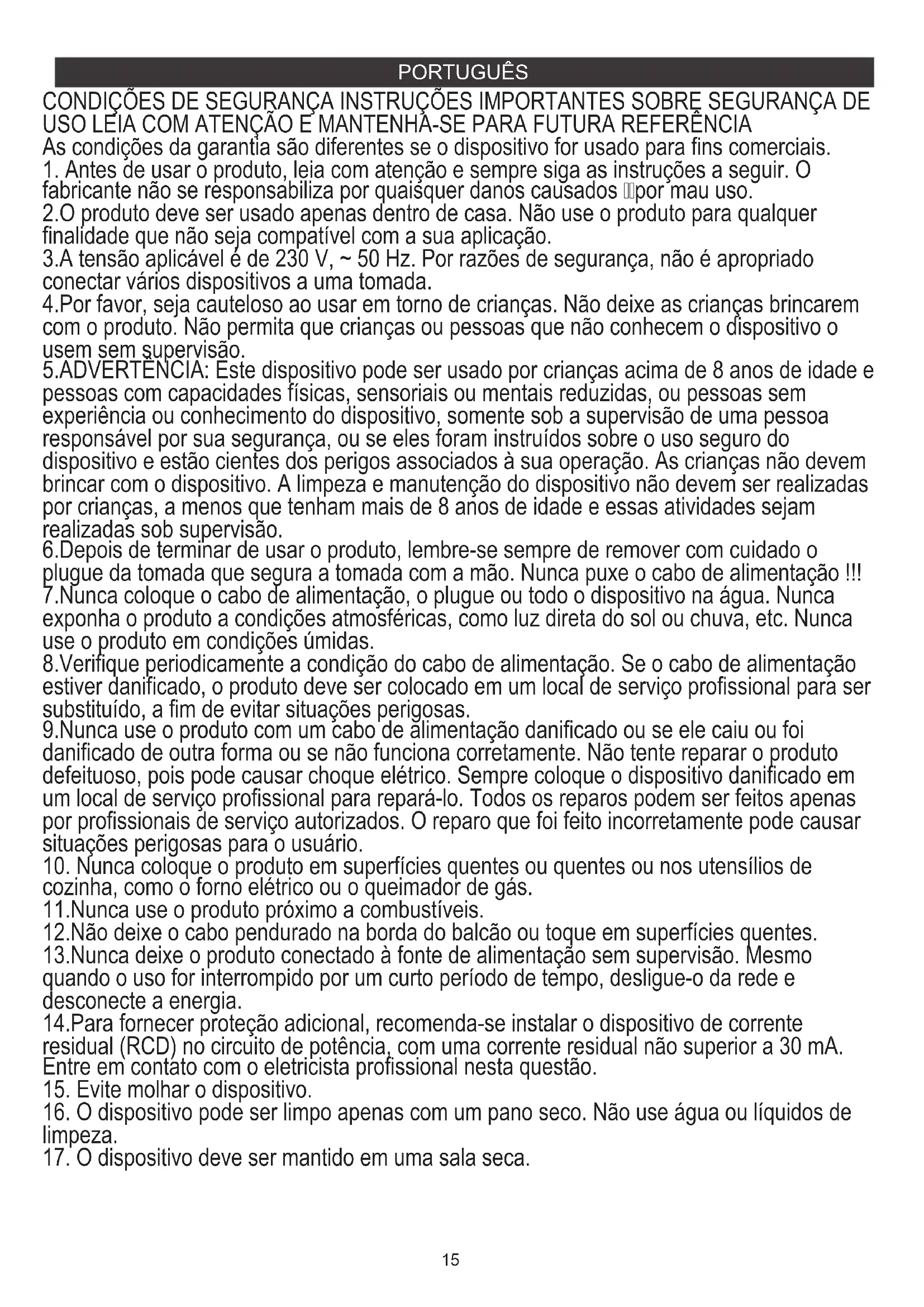 PORTUGUÊS

CONDIÇÕES DE SEGURANÇA INSTRUÇÕES IMPORTANTES SOBRE SEGURANÇA DE USO LEIA COM ATENÇÃO E MANTENHA-SE PARA FUTURA REFERÊNCIA
As condições da garantia são diferentes se o dispositivo for usado para fins comerciais.
1. Antes de usar o produto, leia com atenção e sempre siga as instruções a seguir. O fabricante não se responsabiliza por quaisquer danos causados por mau uso.
2.O produto deve ser usado apenas dentro de casa. Não use o produto para qualquer finalidade que não seja compatível com a sua aplicação.
3.A tensão aplicável é de 230 V, ~ 50 Hz. Por razões de segurança, não é apropriado conectar vários dispositivos a uma tomada.
4.Por favor, seja cauteloso ao usar em torno de crianças. Não deixe as crianças brincarem com o produto. Não permita que crianças ou pessoas que não conhecem o dispositivo o usem sem supervisão.
5.ADVERTÊNCIA: Este dispositivo pode ser usado por crianças acima de 8 anos de idade e pessoas com capacidades físicas, sensoriais ou mentais reduzidas, ou pessoas sem experiência ou conhecimento do dispositivo, somente sob a supervisão de uma pessoa responsável por sua segurança, ou se eles foram instruídos sobre o uso seguro do dispositivo e estão cientes dos perigos associados à sua operação. As crianças não devem brincar com o dispositivo. A limpeza e manutenção do dispositivo não devem ser realizadas por crianças, a menos que tenham mais de 8 anos de idade e essas atividades sejam realizadas sob supervisão.
6.Depois de terminar de usar o produto, lembre-se sempre de remover com cuidado o plugue da tomada que segura a tomada com a mão. Nunca puxe o cabo de alimentação !!!
7.Nunca coloque o cabo de alimentação, o plugue ou todo o dispositivo na água. Nunca exponha o produto a condições atmosféricas, como luz direta do sol ou chuva, etc. Nunca use o produto em condições úmidas.
8.Verifique periodicamente a condição do cabo de alimentação. Se o cabo de alimentação estiver danificado, o produto deve ser colocado em um local de serviço profissional para ser substituído, a fim de evitar situações perigosas.
9.Nunca use o produto com um cabo de alimentação danificado ou se ele caiu ou foi danificado de outra forma ou se não funciona corretamente. Não tente reparar o produto defeituoso, pois pode causar choque elétrico. Sempre coloque o dispositivo danificado em um local de serviço profissional para repará-lo. Todos os reparos podem ser feitos apenas por profissionais de serviço autorizados. O reparo que foi feito incorretamente pode causar situações perigosas para o usuário.
10. Nunca coloque o produto em superfícies quentes ou quentes ou nos utensílios de cozinha, como o forno elétrico ou o queimador de gás.
11.Nunca use o produto próximo a combustíveis.
12.Não deixe o cabo pendurado na borda do balcão ou toque em superfícies quentes.
13.Nunca deixe o produto conectado à fonte de alimentação sem supervisão. Mesmo quando o uso for interrompido por um curto período de tempo, desligue-o da rede e desconecte a energia.
14.Para fornecer proteção adicional, recomenda-se instalar o dispositivo de corrente residual (RCD) no circuito de potência, com uma corrente residual não superior a 30 mA. Entre em contato com o eletricista profissional nesta questão.
15. Evite molhar o dispositivo.
16. O dispositivo pode ser limpo apenas com um pano seco. Não use água ou líquidos de limpeza.
17. O dispositivo deve ser mantido em uma sala seca.

15